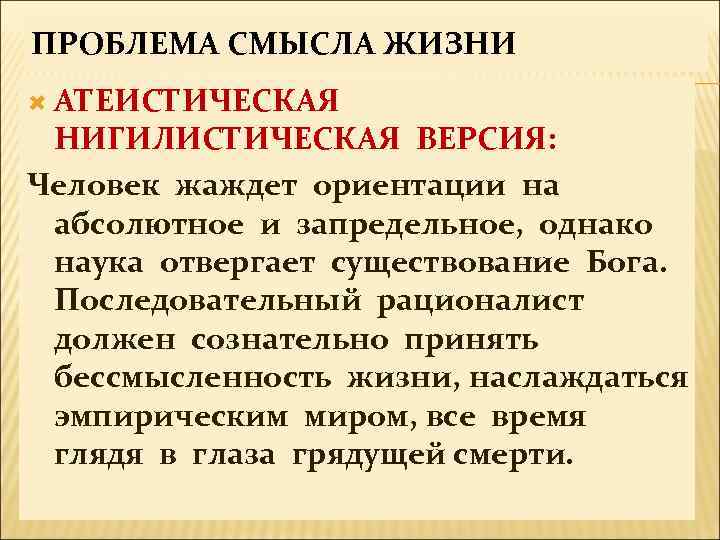 ПРОБЛЕМА СМЫСЛА ЖИЗНИ

АТЕИСТИЧЕСКАЯ НИГИЛИСТИЧЕСКАЯ ВЕРСИЯ:

Человек жаждет ориентации на абсолютное и запредельное, однако наука отвергает существование Бога. Последовательный рационалист должен сознательно принять бессмысленность жизни, наслаждаться эмпирическим миром, все время глядя в глаза грядущей смерти.